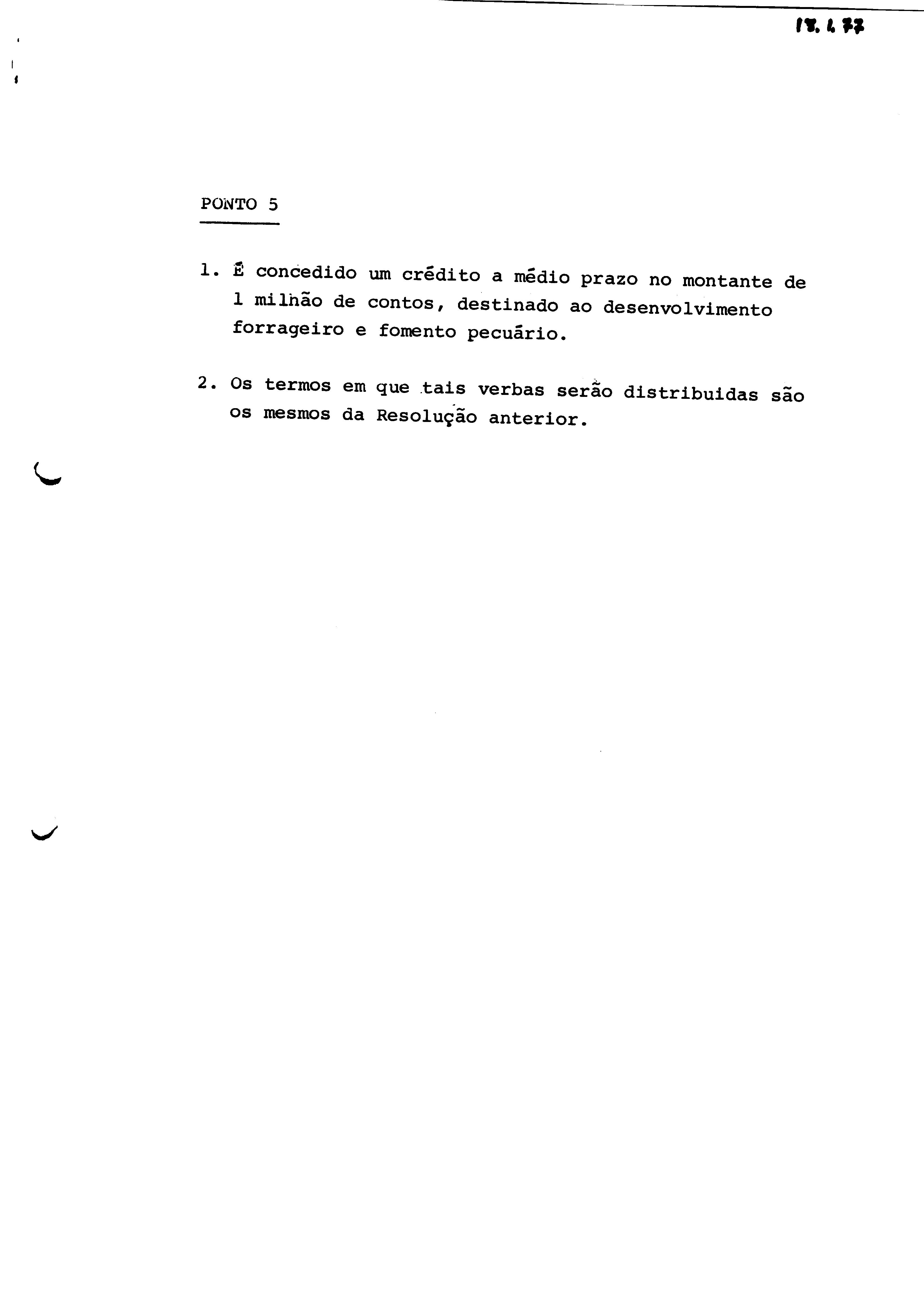 18.1.77

PONTO 5

1. É concedido um crédito a médio prazo no montante de 1 milhão de contos, destinado ao desenvolvimento forrageiro e fomento pecuário.

2. Os termos em que tais verbas serão distribuidas são os mesmos da Resolução anterior.